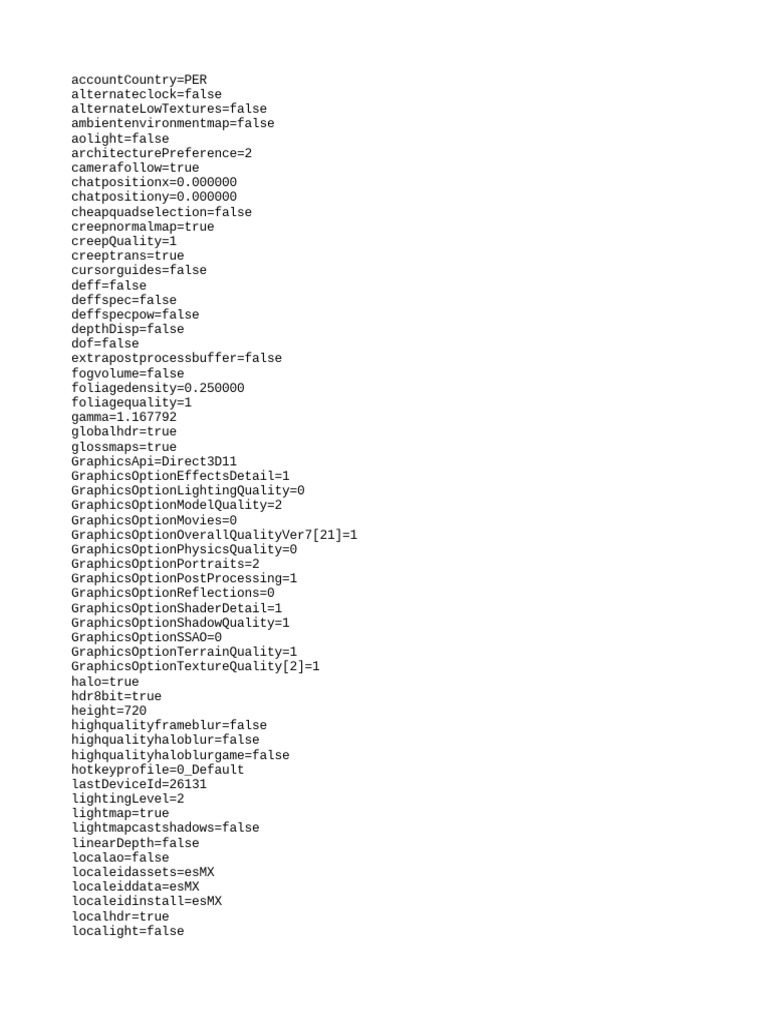 accountCountry=PER
alternateclock=false
alternateLowTextures=false
ambientenvironmentmap=false
aolight=false
architecturePreference=2
camerafollow=true
chatpositionx=0.000000
chatpositiony=0.000000
cheapquadselection=false
creepnormalmap=true
creepQuality=1
creeptrans=true
cursorguides=false
deff=false
deffspec=false
deffspecpow=false
depthDisp=false
dof=false
extrapostprocessbuffer=false
fogvolume=false
foliagedensity=0.250000
foliagequality=1
gamma=1.167792
globalhdr=true
glossmaps=true
GraphicsApi=Direct3D11
GraphicsOptionEffectsDetail=1
GraphicsOptionLightingQuality=0
GraphicsOptionModelQuality=2
GraphicsOptionMovies=0
GraphicsOptionOverallQualityVer7[21]=1
GraphicsOptionPhysicsQuality=0
GraphicsOptionPortraits=2
GraphicsOptionPostProcessing=1
GraphicsOptionReflections=0
GraphicsOptionShaderDetail=1
GraphicsOptionShadowQuality=1
GraphicsOptionSSAO=0
GraphicsOptionTerrainQuality=1
GraphicsOptionTextureQuality[2]=1
halo=true
hdr8bit=true
height=720
highqualityframeblur=false
highqualityhaloblur=false
highqualityhaloblurgame=false
hotkeyprofile=0_Default
lastDeviceId=26131
lightingLevel=2
lightmap=true
lightmapcastshadows=false
linearDepth=false
localao=false
localeidassets=esMX
localeiddata=esMX
localeidinstall=esMX
localhdr=true
localight=false